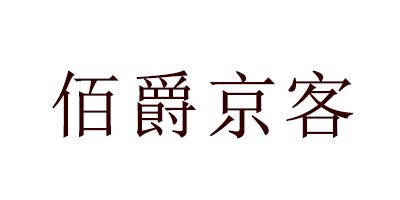 佰爵京客